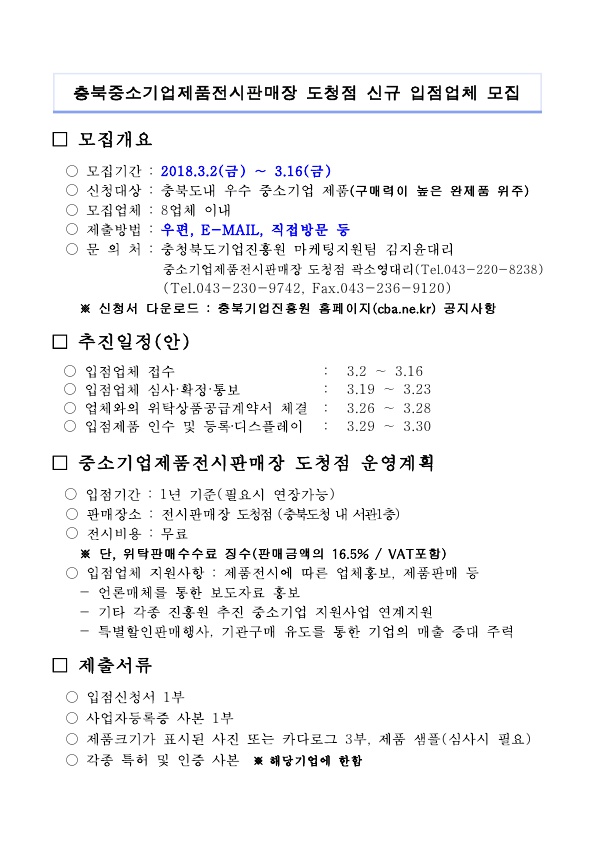 충북중소기업제품전시판매장 도청점 신규 입점업체 모집

□ 모집개요

○ 모집기간 : 2018.3.2(금) ~ 3.16(금)
○ 신청대상 : 충북도내 우수 중소기업 제품(구매력이 높은 완제품 위주)
○ 모집업체 : 8업체 이내
○ 제출방법 : 우편, E-MAIL, 직접방문 등
○ 문 의 처 : 충청북도기업진흥원 마케팅지원팀 김지윤대리
중소기업제품전시판매장 도청점 곽소영대리(Tel.043-220-8238)
(Tel.043-230-9742, Fax.043-236-9120)
※ 신청서 다운로드 : 충북기업진흥원 홈페이지(cba.ne.kr) 공지사항

□ 추진일정(안)

○ 입점업체 접수 : 3.2 ~ 3.16
○ 입점업체 심사·확정·통보 : 3.19 ~ 3.23
○ 업체와의 위탁상품공급계약서 체결 : 3.26 ~ 3.28
○ 입점제품 인수 및 등록·디스플레이 : 3.29 ~ 3.30

□ 중소기업제품전시판매장 도청점 운영계획

○ 입점기간 : 1년 기준(필요시 연장가능)
○ 판매장소 : 전시판매장 도청점 (충북도청 내 서관1층)
○ 전시비용 : 무료
※ 단, 위탁판매수수료 징수(판매금액의 16.5% / VAT포함)
○ 입점업체 지원사항 : 제품전시에 따른 업체홍보, 제품판매 등
- 언론매체를 통한 보도자료 홍보
- 기타 각종 진흥원 추진 중소기업 지원사업 연계지원
- 특별할인판매행사, 기관구매 유도를 통한 기업의 매출 증대 주력

□ 제출서류

○ 입점신청서 1부
○ 사업자등록증 사본 1부
○ 제품크기가 표시된 사진 또는 카다로그 3부, 제품 샘플(심사시 필요)
○ 각종 특허 및 인증 사본 ※ 해당기업에 한함